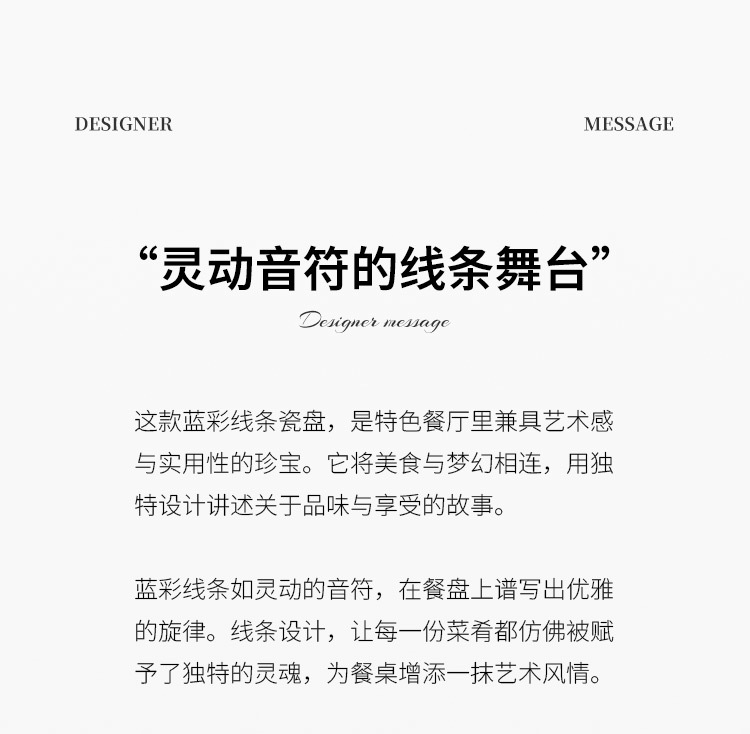 DESIGNER

MESSAGE

“灵动音符的线条舞台”

Designer message

这款蓝彩线条瓷盘，是特色餐厅里兼具艺术感与实用性的珍宝。它将美食与梦幻相连，用独特设计讲述关于品味与享受的故事。

蓝彩线条如灵动的音符，在餐盘上谱写出优雅的旋律。线条设计，让每一份菜肴都仿佛被赋予了独特的灵魂，为餐桌增添一抹艺术风情。